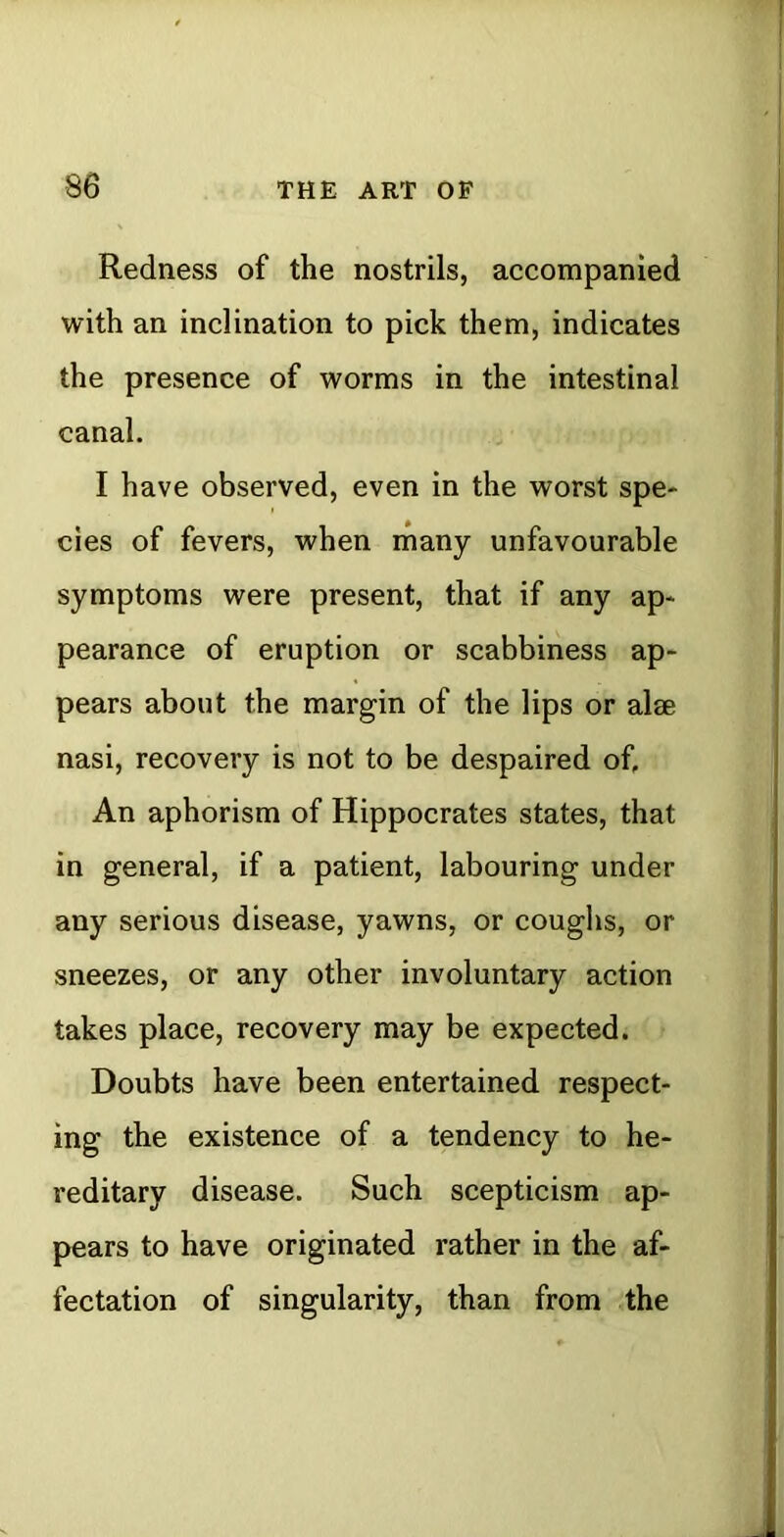 86 THE ART OF

Redness of the nostrils, accompanied with an inclination to pick them, indicates the presence of worms in the intestinal canal.

I have observed, even in the worst species of fevers, when many unfavourable symptoms were present, that if any appearance of eruption or scabbiness appears about the margin of the lips or alæ nasi, recovery is not to be despaired of.

An aphorism of Hippocrates states, that in general, if a patient, labouring under any serious disease, yawns, or coughs, or sneezes, or any other involuntary action takes place, recovery may be expected.

Doubts have been entertained respecting the existence of a tendency to hereditary disease. Such scepticism appears to have originated rather in the affectation of singularity, than from the